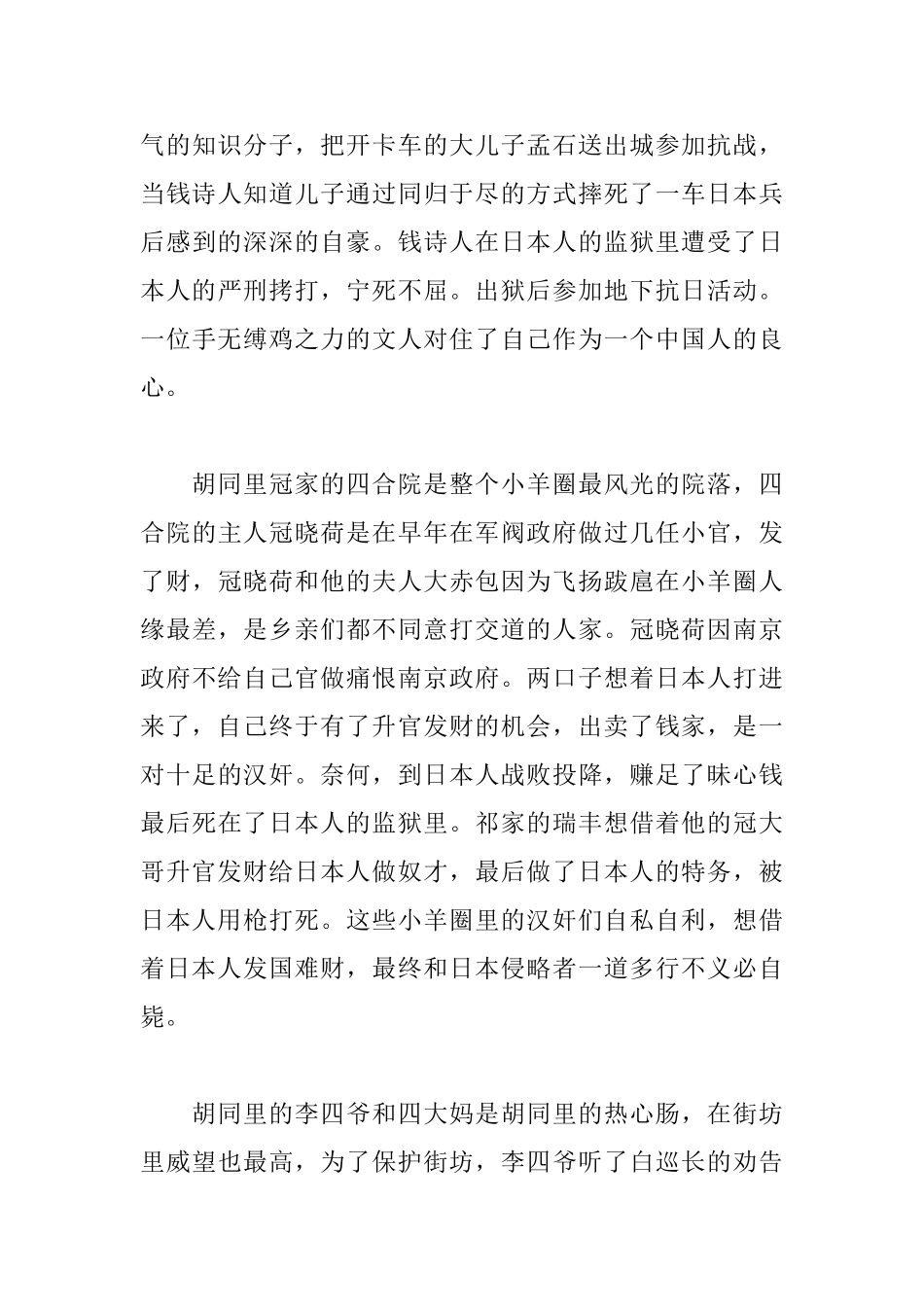 气的知识分子，把开卡车的大儿子孟石送出城参加抗战，当钱诗人知道儿子通过同归于尽的方式摔死了一车日本兵后感到的深深的自豪。钱诗人在日本人的监狱里遭受了日本人的严刑拷打，宁死不屈。出狱后参加地下抗日活动。一位手无缚鸡之力的文人对住了自己作为一个中国人的良心。

胡同里冠家的四合院是整个小羊圈最风光的院落，四合院的主人冠晓荷是在早年在军阀政府做过几任小官，发了财，冠晓荷和他的夫人大赤包因为飞扬跋扈在小羊圈人缘最差，是乡亲们都不同意打交道的人家。冠晓荷因南京政府不给自己官做痛恨南京政府。两口子想着日本人打进来了，自己终于有了升官发财的机会，出卖了钱家，是一对十足的汉奸。奈何，到日本人战败投降，赚足了昧心钱最后死在了日本人的监狱里。祁家的瑞丰想借着他的冠大哥升官发财给日本人做奴才，最后做了日本人的特务，被日本人用枪打死。这些小羊圈里的汉奸们自私自利，想借着日本人发国难财，最终和日本侵略者一道多行不义必自毙。

胡同里的李四爷和四大妈是胡同里的热心肠，在街坊里威望也最高，为了保护街坊，李四爷听了白巡长的劝告